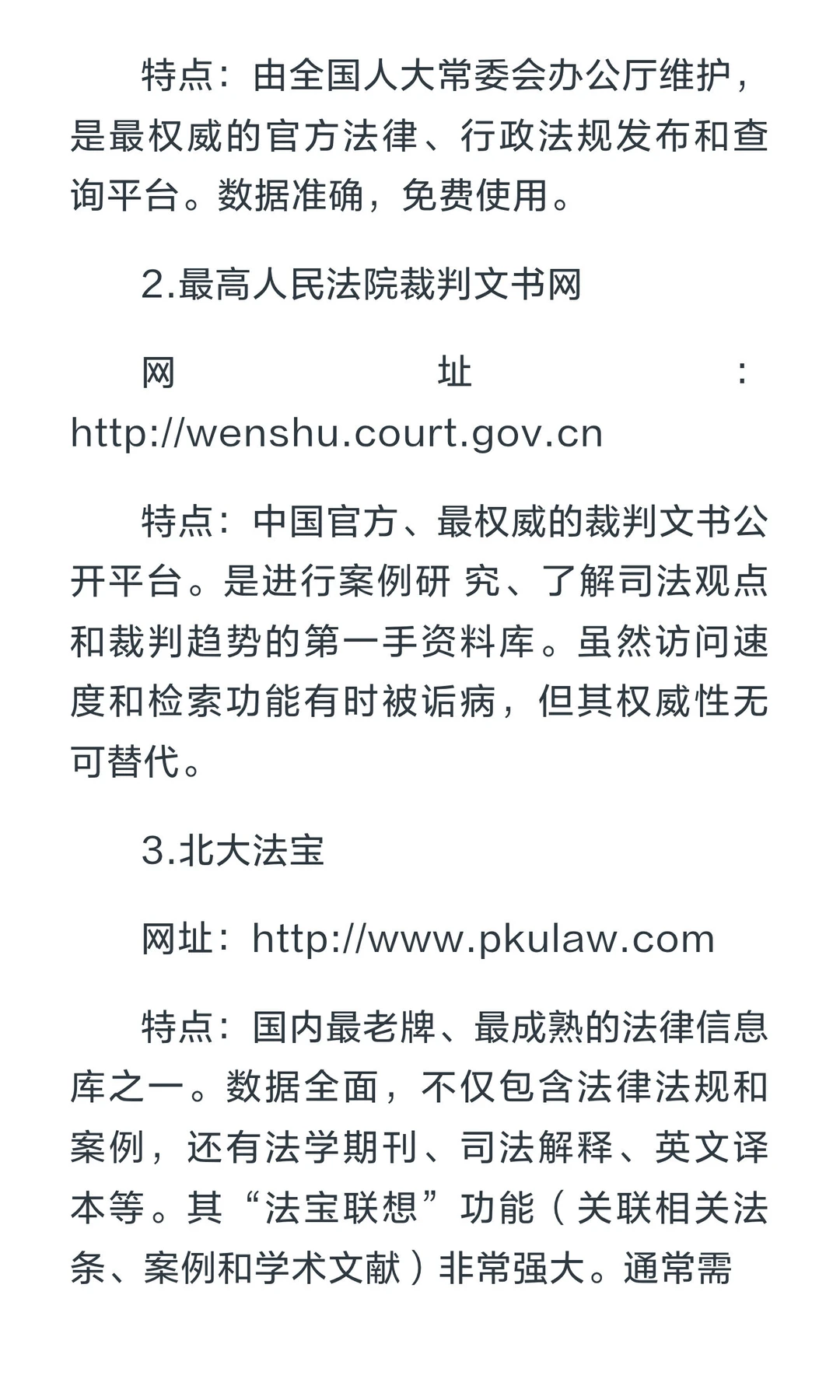 特点：由全国人大常委会办公厅维护，是最权威的官方法律、行政法规发布和查询平台。数据准确，免费使用。

2.最高人民法院裁判文书网

网址：http://wenshu.court.gov.cn

特点：中国官方、最权威的裁判文书公开平台。是进行案例研 究、了解司法观点和裁判趋势的第一手资料库。虽然访问速度和检索功能有时被诟病，但其权威性无可替代。

3.北大法宝

网址：http://www.pkulaw.com

特点：国内最老牌、最成熟的法律信息库之一。数据全面，不仅包含法律法规和案例，还有法学期刊、司法解释、英文译本等。其“法宝联想”功能（关联相关法条、案例和学术文献）非常强大。通常需